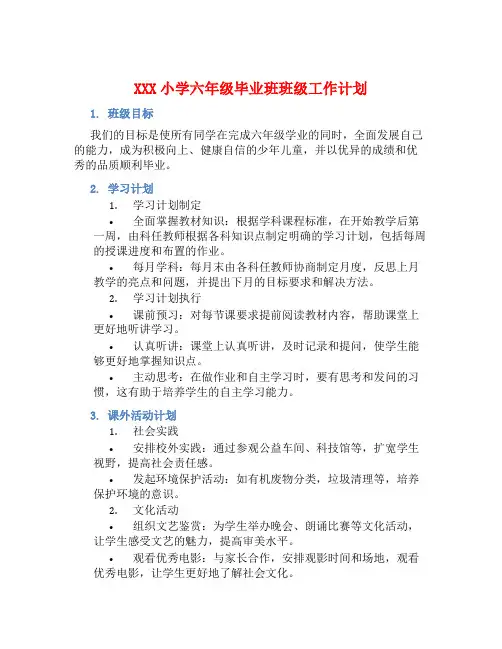 XXX 小学六年级毕业班班级工作计划

1. 班级目标

我们的目标是使所有同学在完成六年级学业的同时，全面发展自己的能力，成为积极向上、健康自信的少年儿童，并以优异的成绩和优秀的品质顺利毕业。

2. 学习计划

1. 学习计划制定

• 全面掌握教材知识：根据学科课程标准，在开始教学后第一周，由科任教师根据各科知识点制定明确的学习计划，包括每周的授课进度和布置的作业。

• 每月学科：每月末由各科任教师协商制定月度，反思上月教学的亮点和问题，并提出下月的目标要求和解决方法。

2. 学习计划执行

• 课前预习：对每节课要求提前阅读教材内容，帮助课堂上更好地听讲学习。

• 认真听讲：课堂上认真听讲，及时记录和提问，使学生能够更好地掌握知识点。

• 主动思考：在做作业和自主学习时，要有思考和发问的习惯，这有助于培养学生的自主学习能力。

3. 课外活动计划

1. 社会实践

• 安排校外实践：通过参观公益车间、科技馆等，扩宽学生视野，提高社会责任感。

• 发起环境保护活动：如有机废物分类，垃圾清理等，培养保护环境的意识。

2. 文化活动

• 组织文艺鉴赏：为学生举办晚会、朗诵比赛等文化活动，让学生感受文艺的魅力，提高审美水平。

• 观看优秀电影：与家长合作，安排观影时间和场地，观看优秀电影，让学生更好地了解社会文化。